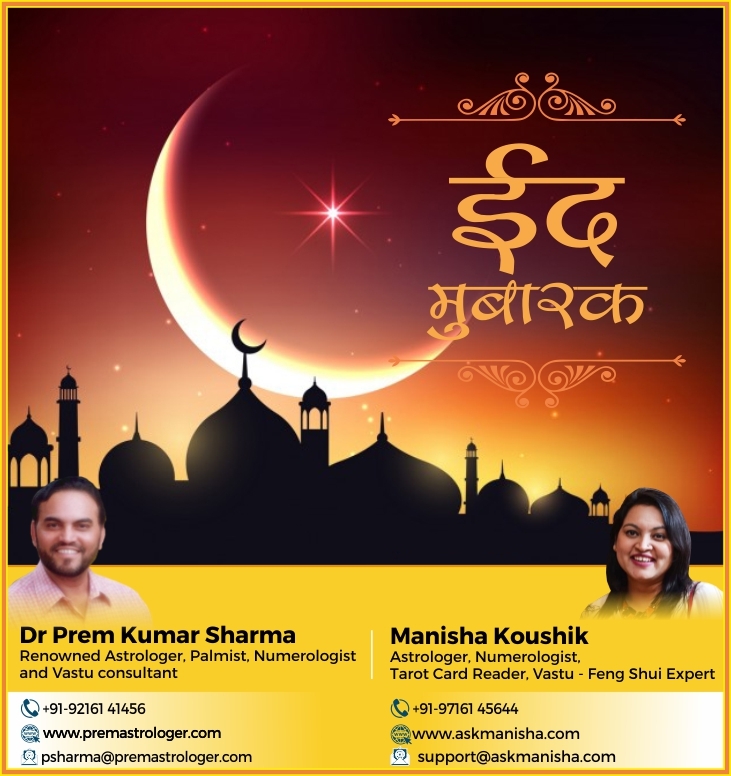 ईद
मुबारक

Dr Prem Kumar Sharma
Renowned Astrologer, Palmist, Numerologist and Vastu consultant

+91-92161 41456
www.premastrologer.com
psharma@premastrologer.com

Manisha Koushik
Astrologer, Numerologist, Tarot Card Reader, Vastu - Feng Shui Expert

+91-97161 45644
www.askmanisha.com
support@askmanisha.com